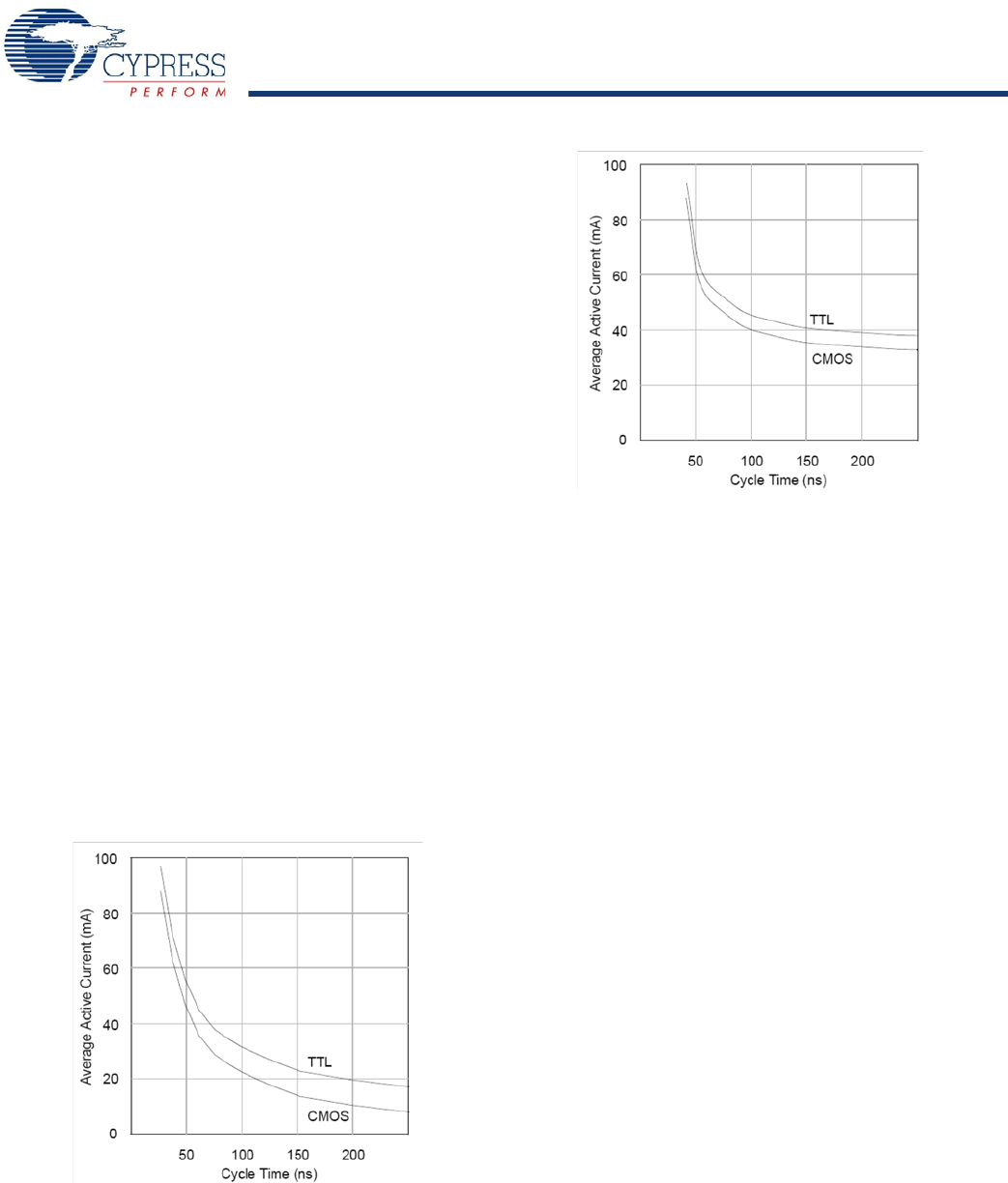 CYPRESS
PERFORM

100
80
60
40
20
0
Average Active Current (mA)
TTL
CMOS
50
100
150
200
Cycle Time (ns)

100
80
60
40
20
0
Average Active Current (mA)
TTL
CMOS
50
100
150
200
Cycle Time (ns)